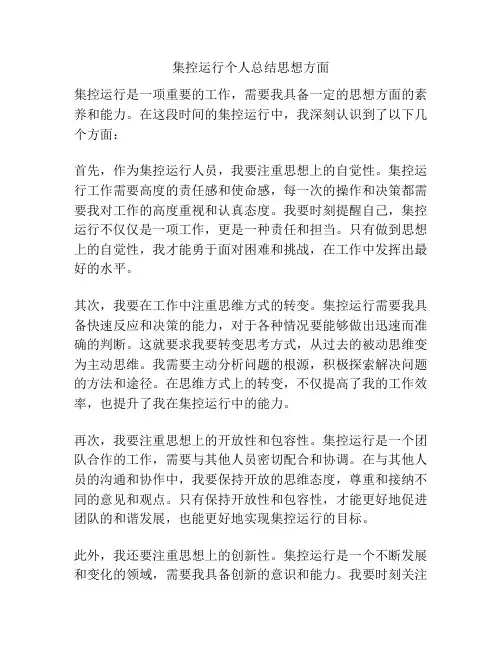 集控运行个人总结思想方面

集控运行是一项重要的工作，需要我具备一定的思想方面的素养和能力。在这段时间的集控运行中，我深刻认识到了以下几个方面：

首先，作为集控运行人员，我要注重思想上的自觉性。集控运行工作需要高度的责任感和使命感，每一次的操作和决策都需要我对工作的高度重视和认真态度。我要时刻提醒自己，集控运行不仅仅是一项工作，更是一种责任和担当。只有做到思想上的自觉性，我才能勇于面对困难和挑战，在工作中发挥出最好的水平。

其次，我要在工作中注重思维方式的转变。集控运行需要我具备快速反应和决策的能力，对于各种情况要能够做出迅速而准确的判断。这就要求我要转变思考方式，从过去的被动思维变为主动思维。我需要主动分析问题的根源，积极探索解决问题的方法和途径。在思维方式上的转变，不仅提高了我的工作效率，也提升了我在集控运行中的能力。

再次，我要注重思想上的开放性和包容性。集控运行是一个团队合作的工作，需要与其他人员密切配合和协调。在与其他人员的沟通和协作中，我要保持开放的思维态度，尊重和接纳不同的意见和观点。只有保持开放性和包容性，才能更好地促进团队的和谐发展，也能更好地实现集控运行的目标。

此外，我还要注重思想上的创新性。集控运行是一个不断发展和变化的领域，需要我具备创新的意识和能力。我要时刻关注